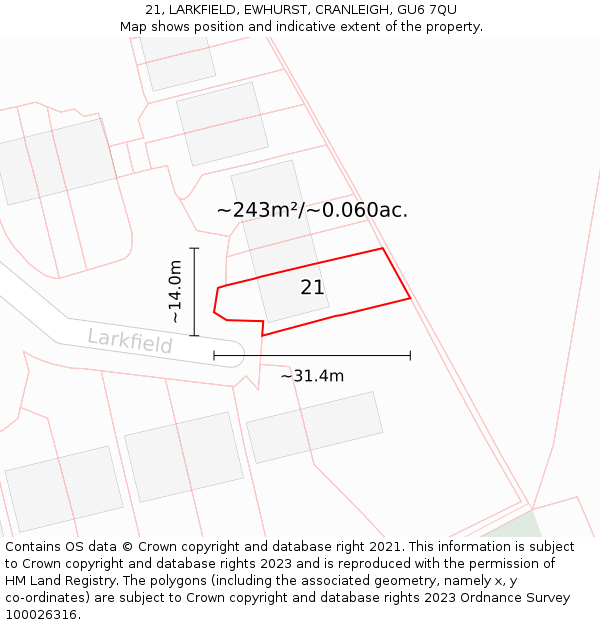 21, LARKFIELD, EWHURST, CRANLEIGH, GU6 7QU
Map shows position and indicative extent of the property.

~243m²/~0.060ac.

~14.0m

21

Larkfield

~31.4m

Contains OS data © Crown copyright and database right 2021. This information is subject to Crown copyright and database rights 2023 and is reproduced with the permission of HM Land Registry. The polygons (including the associated geometry, namely x, y co-ordinates) are subject to Crown copyright and database rights 2023 Ordnance Survey 100026316.